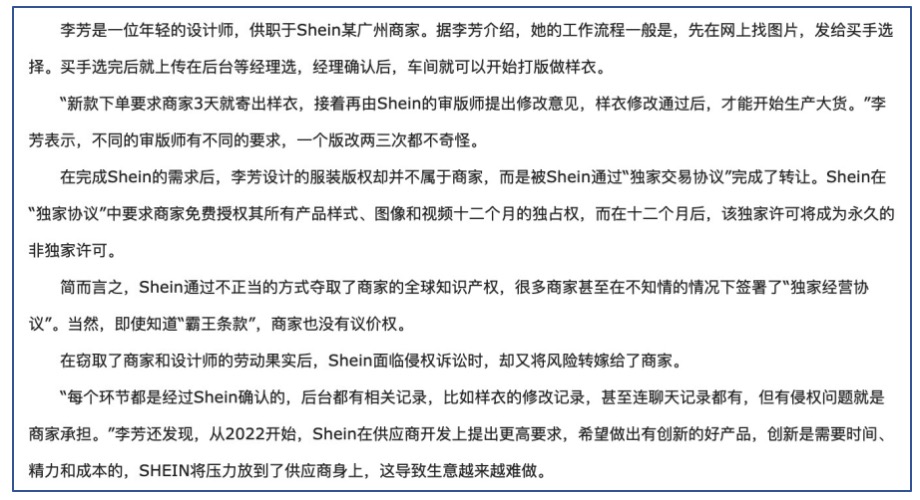 李芳是一位年轻的设计师，供职于Shein某广州商家。据李芳介绍，她的工作流程一般是，先在网上找图片，发给买手选择。买手选完后就上传在后台等经理选，经理确认后，车间就可以开始打版做样衣。

“新款下单要求商家3天就寄出样衣，接着再由Shein的审版师提出修改意见，样衣修改通过后，才能开始生产大货。”李芳表示，不同的审版师有不同的要求，一个版改两三次都不奇怪。

在完成Shein的需求后，李芳设计的服装版权却并不属于商家，而是被Shein通过“独家交易协议”完成了转让。Shein在“独家协议”中要求商家免费授权其所有产品样式、图像和视频十二个月的独占权，而在十二个月后，该独家许可将成为永久的非独家许可。

简而言之，Shein通过不正当的方式夺取了商家的全球知识产权，很多商家甚至在不知情的情况下签署了“独家经营协议”。当然，即使知道“霸王条款”，商家也没有议价权。

在窃取了商家和设计师的劳动果实后，Shein面临侵权诉讼时，却又将风险转嫁给了商家。

“每个环节都是经过Shein确认的，后台都有相关记录，比如样衣的修改记录，甚至连聊天记录都有，但有侵权问题就是商家承担。”李芳还发现，从2022开始，Shein在供应商开发上提出更高要求，希望做出有创新的好产品，创新是需要时间、精力和成本的，SHEIN将压力放到了供应商身上，这导致生意越来越难做。